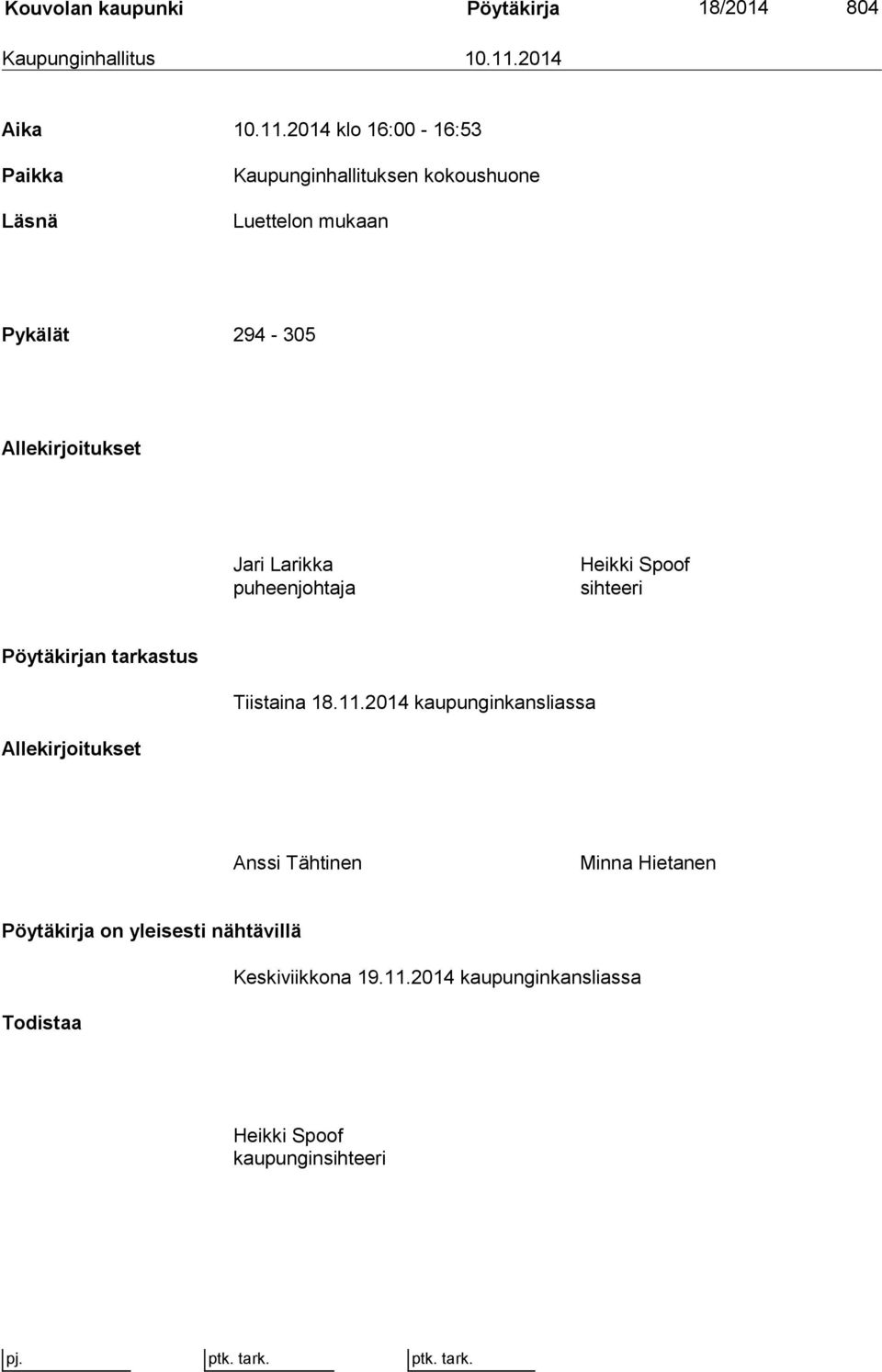 Kouvolan kaupunki Pöytäkirja 18/2014 804

Kaupunginhallitus 10.11.2014

Aika 10.11.2014 klo 16:00 - 16:53

Paikka Kaupunginhallituksen kokoushuone

Läsnä Luettelon mukaan

Pykälät 294 - 305

Allekirjoitukset

Jari Larikka
puheenjohtaja

Heikki Spoof
sihteeri

Pöytäkirjan tarkastus

Tiistaina 18.11.2014 kaupunginkansliassa

Allekirjoitukset

Anssi Tähtinen

Minna Hietanen

Pöytäkirja on yleisesti nähtävillä

Keskiviikkona 19.11.2014 kaupunginkansliassa

Todistaa

Heikki Spoof
kaupunginsihteeri

pj. ptk. tark. ptk. tark.